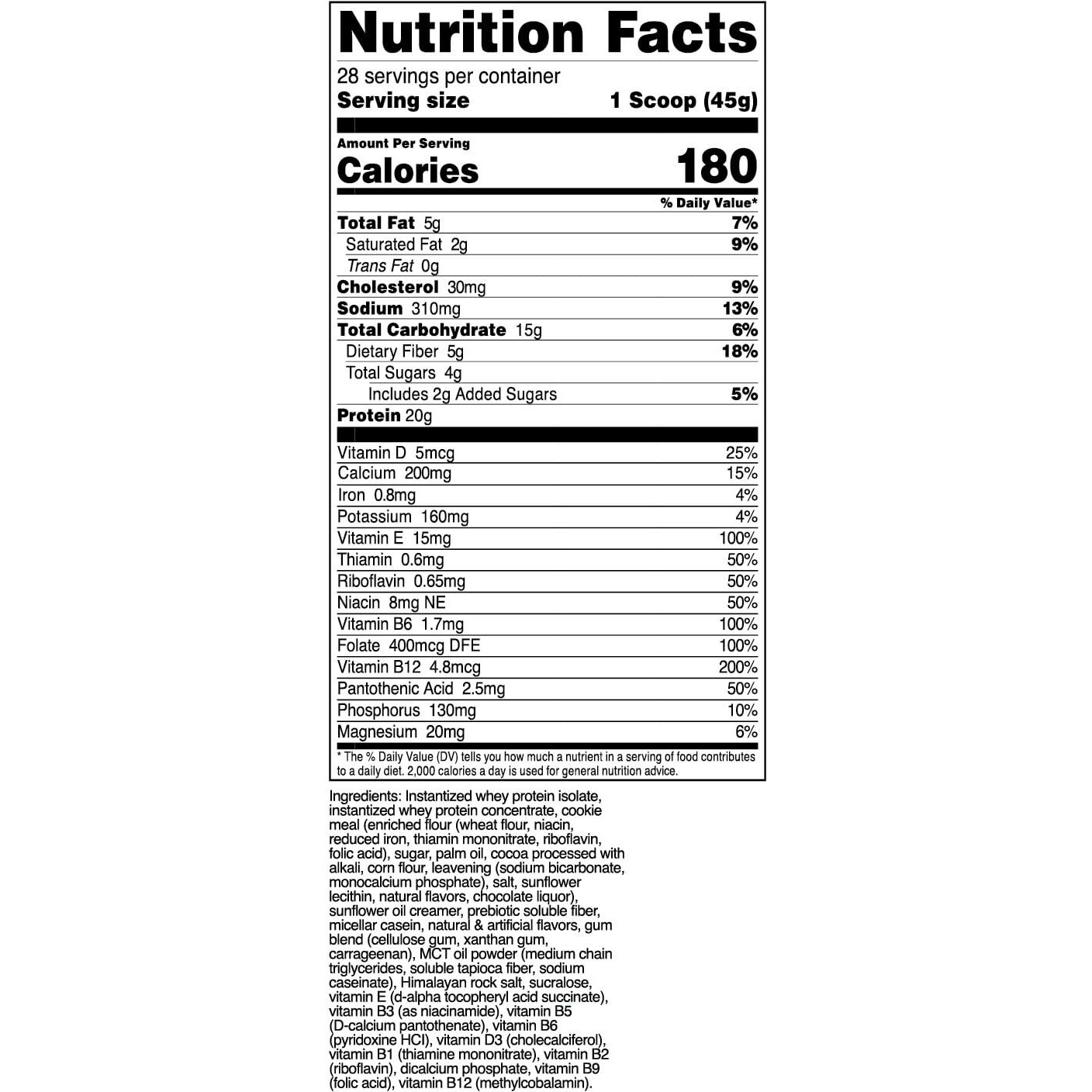 Nutrition Facts

28 servings per container
Serving size 1 Scoop (45g)

Amount Per Serving
Calories 180

% Daily Value*

| | |
|---|---|
| Total Fat 5g | 7% |
| Saturated Fat 2g | 9% |
| Trans Fat 0g | |
| Cholesterol 30mg | 9% |
| Sodium 310mg | 13% |
| Total Carbohydrate 15g | 6% |
| Dietary Fiber 5g | 18% |
| Total Sugars 4g | |
| Includes 2g Added Sugars | 5% |
| Protein 20g | |
| Vitamin D 5mcg | 25% |
| Calcium 200mg | 15% |
| Iron 0.8mg | 4% |
| Potassium 160mg | 4% |
| Vitamin E 15mg | 100% |
| Thiamin 0.6mg | 50% |
| Riboflavin 0.65mg | 50% |
| Niacin 8mg NE | 50% |
| Vitamin B6 1.7mg | 100% |
| Folate 400mcg DFE | 100% |
| Vitamin B12 4.8mcg | 200% |
| Pantothenic Acid 2.5mg | 50% |
| Phosphorus 130mg | 10% |
| Magnesium 20mg | 6% |

* The % Daily Value (DV) tells you how much a nutrient in a serving of food contributes to a daily diet. 2,000 calories a day is used for general nutrition advice.

Ingredients: Instantized whey protein isolate, instantized whey protein concentrate, cookie meal (enriched flour (wheat flour, niacin, reduced iron, thiamin mononitrate, riboflavin, folic acid), sugar, palm oil, cocoa processed with alkali, corn flour, leavening (sodium bicarbonate, monocalcium phosphate), salt, sunflower lecithin, natural flavors, chocolate liquor), sunflower oil creamer, prebiotic soluble fiber, micellar casein, natural & artificial flavors, gum blend (cellulose gum, xanthan gum, carrageenan), MCT oil powder (medium chain triglycerides, soluble tapioca fiber, sodium caseinate), Himalayan rock salt, sucralose, vitamin E (d-alpha tocopheryl acid succinate), vitamin B3 (as niacinamide), vitamin B5 (D-calcium pantothenate), vitamin B6 (pyridoxine HCl), vitamin D3 (cholecalciferol), vitamin B1 (thiamine mononitrate), vitamin B2 (riboflavin), dicalcium phosphate, vitamin B9 (folic acid), vitamin B12 (methylcobalamin).